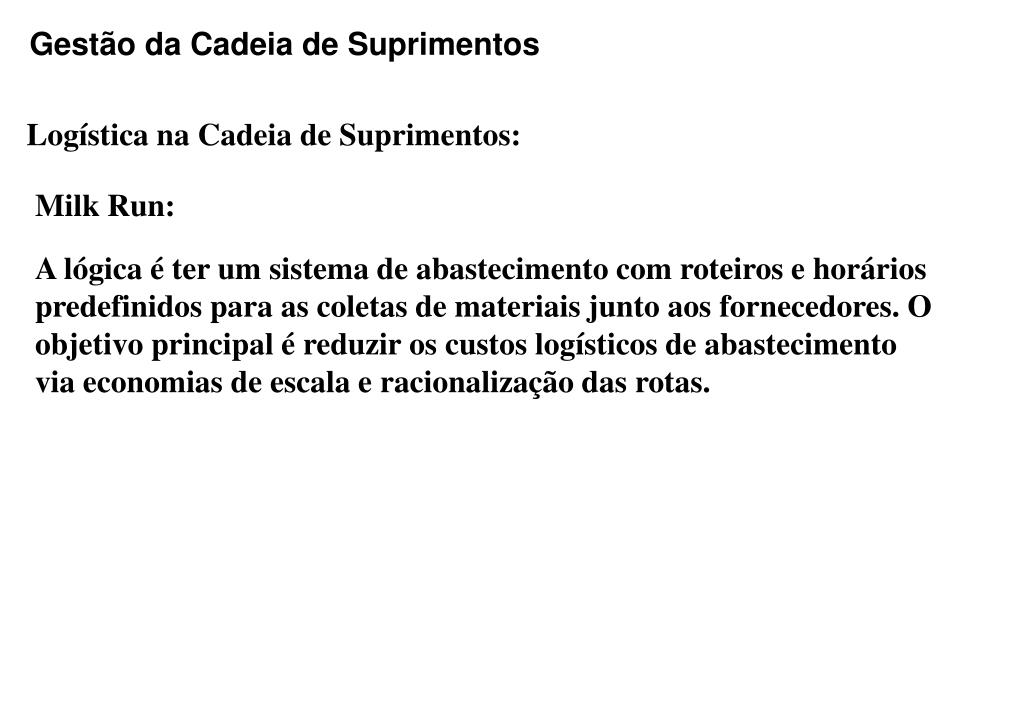 Gestão da Cadeia de Suprimentos

Logística na Cadeia de Suprimentos:

Milk Run:

A lógica é ter um sistema de abastecimento com roteiros e horários predefinidos para as coletas de materiais junto aos fornecedores. O objetivo principal é reduzir os custos logísticos de abastecimento via economias de escala e racionalização das rotas.